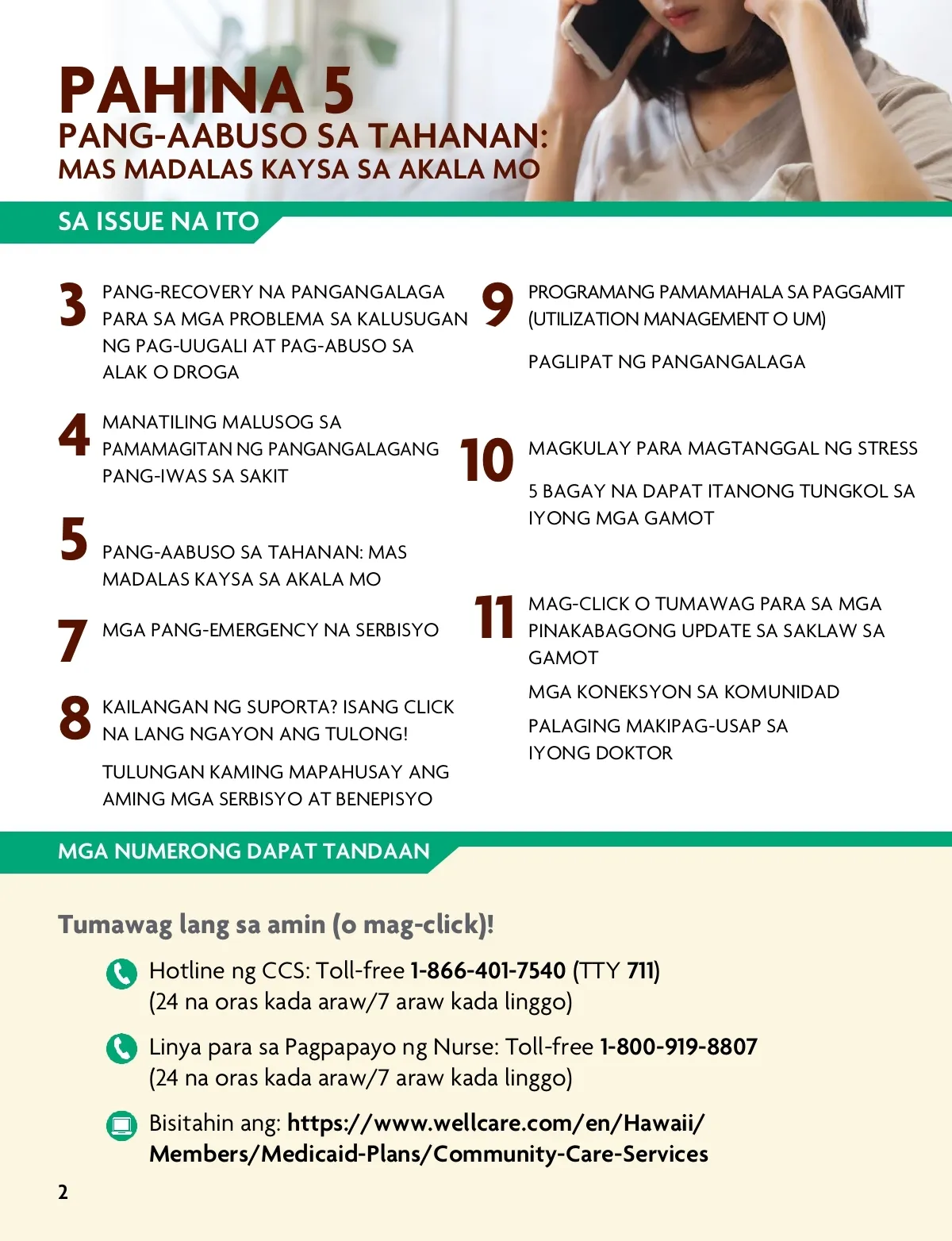 PAHINA 5
PANG-AABUSO SA TAHANAN:
MAS MADALAS KAYSA SA AKALA MO

SA ISSUE NA ITO

3 PANG-RECOVERY NA PANGANGALAGA PARA SA MGA PROBLEMA SA KALUSUGAN NG PAG-UUGALI AT PAG-ABUSO SA ALAK O DROGA

4 MANATILING MALUSOG SA PAMAMAGITAN NG PANGANGALAGANG PANG-IWAS SA SAKIT

5 PANG-AABUSO SA TAHANAN: MAS MADALAS KAYSA SA AKALA MO

7 MGA PANG-EMERGENCY NA SERBISYO

8 KAILANGAN NG SUPORTA? ISANG CLICK NA LANG NGAYON ANG TULONG!

TULUNGAN KAMING MAPAHUSAY ANG AMING MGA SERBISYO AT BENEPISYO

9 PROGRAMANG PAMAMAHALA SA PAGGAMIT (UTILIZATION MANAGEMENT O UM)

PAGLIPAT NG PANGANGALAGA

10 MAGKULAY PARA MAGTANGGAL NG STRESS

5 BAGAY NA DAPAT ITANONG TUNGKOL SA IYONG MGA GAMOT

11 MAG-CLICK O TUMAWAG PARA SA MGA PINAKABAGONG UPDATE SA SAKLAW SA GAMOT

MGA KONEKSYON SA KOMUNIDAD

PALAGING MAKIPAG-USAP SA IYONG DOKTOR

MGA NUMERONG DAPAT TANDAAN

Tumawag lang sa amin (o mag-click)!

Hotline ng CCS: Toll-free 1-866-401-7540 (TTY 711) (24 na oras kada araw/7 araw kada linggo)

Linya para sa Pagpapayo ng Nurse: Toll-free 1-800-919-8807 (24 na oras kada araw/7 araw kada linggo)

Bisitahin ang: https://www.wellcare.com/en/Hawaii/Members/Medicaid-Plans/Community-Care-Services

2